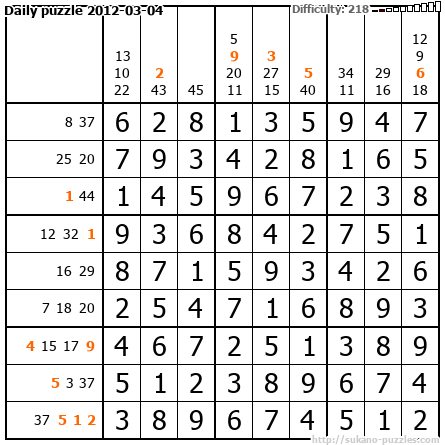 Daily puzzle 2012-03-04

Difficulty: 218

|  | 13 10 22 | 2 43 | 45 | 5 9 20 11 | 3 27 15 | 5 40 | 34 11 | 29 16 | 12 9 6 18 |
|---|---|---|---|---|---|---|---|---|---|
| 8 37 | 6 | 2 | 8 | 1 | 3 | 5 | 9 | 4 | 7 |
| 25 20 | 7 | 9 | 3 | 4 | 2 | 8 | 1 | 6 | 5 |
| 1 44 | 1 | 4 | 5 | 9 | 6 | 7 | 2 | 3 | 8 |
| 12 32 1 | 9 | 3 | 6 | 8 | 4 | 2 | 7 | 5 | 1 |
| 16 29 | 8 | 7 | 1 | 5 | 9 | 3 | 4 | 2 | 6 |
| 7 18 20 | 2 | 5 | 4 | 7 | 1 | 6 | 8 | 9 | 3 |
| 4 15 17 9 | 4 | 6 | 7 | 2 | 5 | 1 | 3 | 8 | 9 |
| 5 3 37 | 5 | 1 | 2 | 3 | 8 | 9 | 6 | 7 | 4 |
| 37 5 1 2 | 3 | 8 | 9 | 6 | 7 | 4 | 5 | 1 | 2 |

http://sukano-puzzles.com